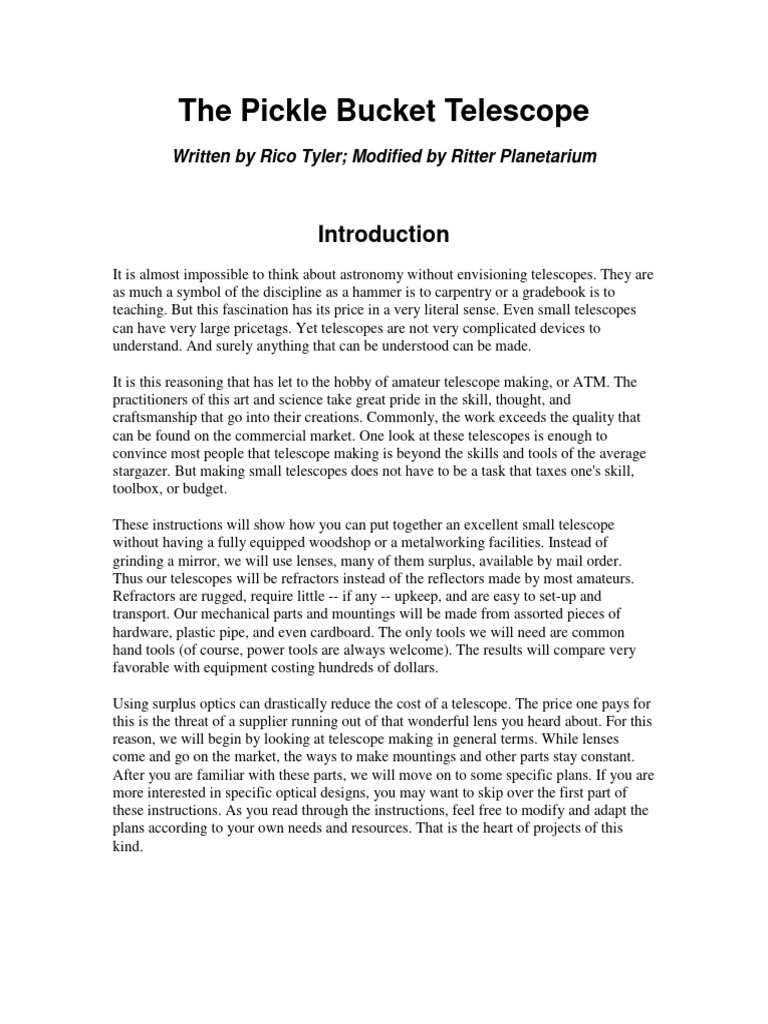 The Pickle Bucket Telescope

Written by Rico Tyler; Modified by Ritter Planetarium

Introduction

It is almost impossible to think about astronomy without envisioning telescopes. They are as much a symbol of the discipline as a hammer is to carpentry or a gradebook is to teaching. But this fascination has its price in a very literal sense. Even small telescopes can have very large pricetags. Yet telescopes are not very complicated devices to understand. And surely anything that can be understood can be made.

It is this reasoning that has let to the hobby of amateur telescope making, or ATM. The practitioners of this art and science take great pride in the skill, thought, and craftsmanship that go into their creations. Commonly, the work exceeds the quality that can be found on the commercial market. One look at these telescopes is enough to convince most people that telescope making is beyond the skills and tools of the average stargazer. But making small telescopes does not have to be a task that taxes one's skill, toolbox, or budget.

These instructions will show how you can put together an excellent small telescope without having a fully equipped woodshop or a metalworking facilities. Instead of grinding a mirror, we will use lenses, many of them surplus, available by mail order. Thus our telescopes will be refractors instead of the reflectors made by most amateurs. Refractors are rugged, require little -- if any -- upkeep, and are easy to set-up and transport. Our mechanical parts and mountings will be made from assorted pieces of hardware, plastic pipe, and even cardboard. The only tools we will need are common hand tools (of course, power tools are always welcome). The results will compare very favorable with equipment costing hundreds of dollars.

Using surplus optics can drastically reduce the cost of a telescope. The price one pays for this is the threat of a supplier running out of that wonderful lens you heard about. For this reason, we will begin by looking at telescope making in general terms. While lenses come and go on the market, the ways to make mountings and other parts stay constant. After you are familiar with these parts, we will move on to some specific plans. If you are more interested in specific optical designs, you may want to skip over the first part of these instructions. As you read through the instructions, feel free to modify and adapt the plans according to your own needs and resources. That is the heart of projects of this kind.